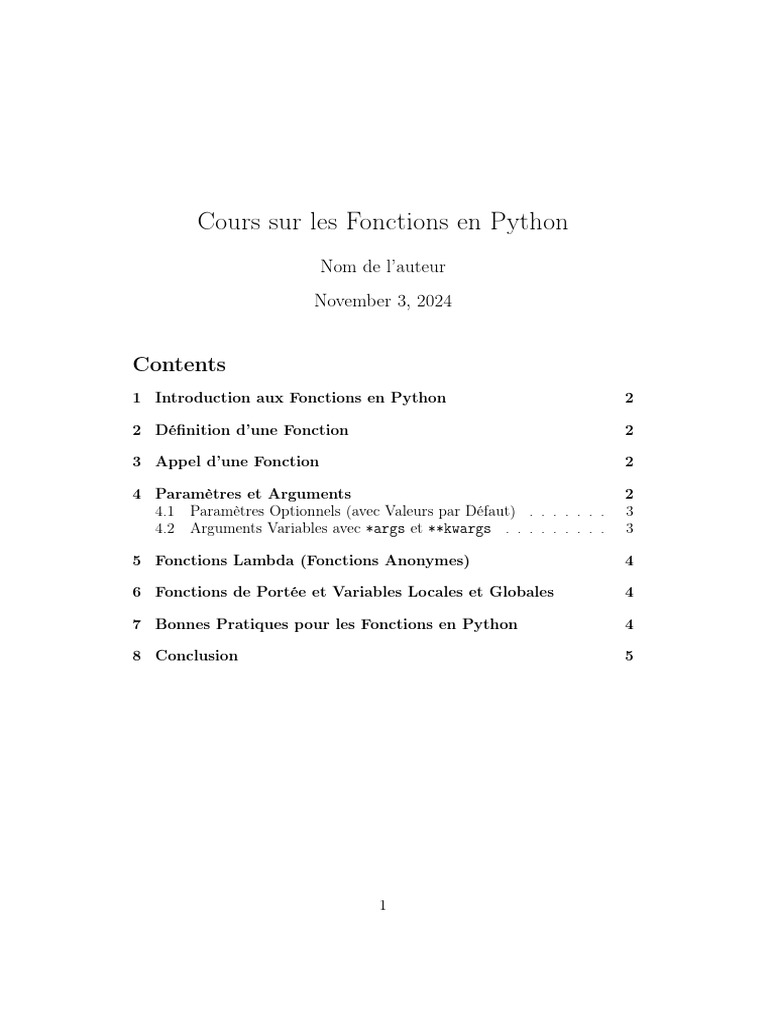 Cours sur les Fonctions en Python

Nom de l'auteur

November 3, 2024

Contents

1 Introduction aux Fonctions en Python 2

2 Définition d'une Fonction 2

3 Appel d'une Fonction 2

4 Paramètres et Arguments 2
4.1 Paramètres Optionnels (avec Valeurs par Défaut) . . . . . . . 3
4.2 Arguments Variables avec *args et **kwargs . . . . . . . . . 3

5 Fonctions Lambda (Fonctions Anonymes) 4

6 Fonctions de Portée et Variables Locales et Globales 4

7 Bonnes Pratiques pour les Fonctions en Python 4

8 Conclusion 5

1